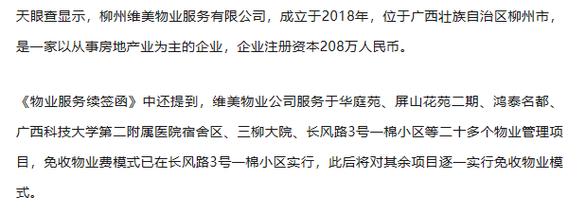 天眼查显示，柳州维美物业服务有限公司，成立于2018年，位于广西壮族自治区柳州市，是一家以从事房地产业为主的企业，企业注册资本208万人民币。

《物业服务续签函》中还提到，维美物业公司服务于华庭苑、屏山花苑二期、鸿泰名都、广西科技大学第二附属医院宿舍区、三柳大院、长风路3号一棉小区等二十多个物业管理项目，免收物业费模式已在长风路3号一棉小区实行，此后将对其余项目逐一实行免收物业模式。